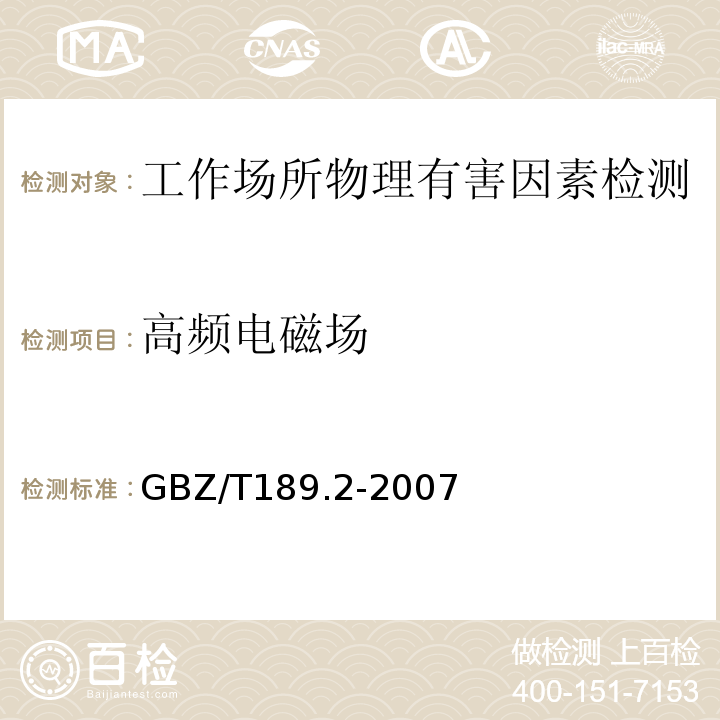 MA CNAS AC ilac-MRA

检测对象：工作场所物理有害因素检测

检测项目：高频电磁场

检测标准：GBZ/T189.2-2007

百检
Baijiantest.com

做检测 上百检
400-151-7153